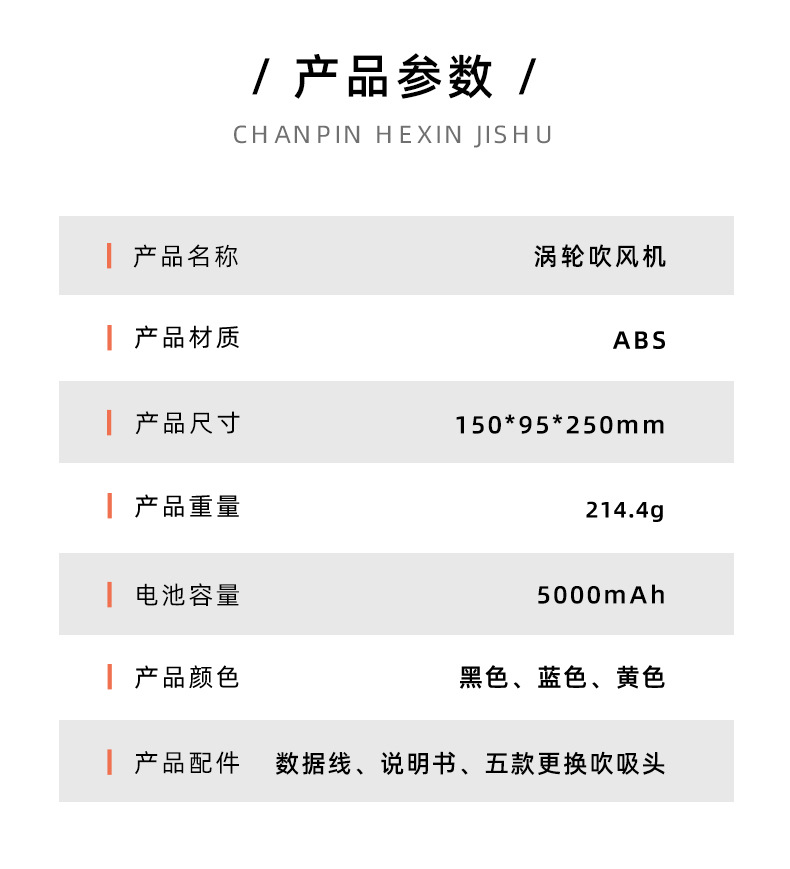 / 产品参数 /
CHANPIN HEXIN JISHU

产品名称 涡轮吹风机

产品材质 ABS

产品尺寸 150*95*250mm

产品重量 214.4g

电池容量 5000mAh

产品颜色 黑色、蓝色、黄色

产品配件 数据线、说明书、五款更换吹吸头